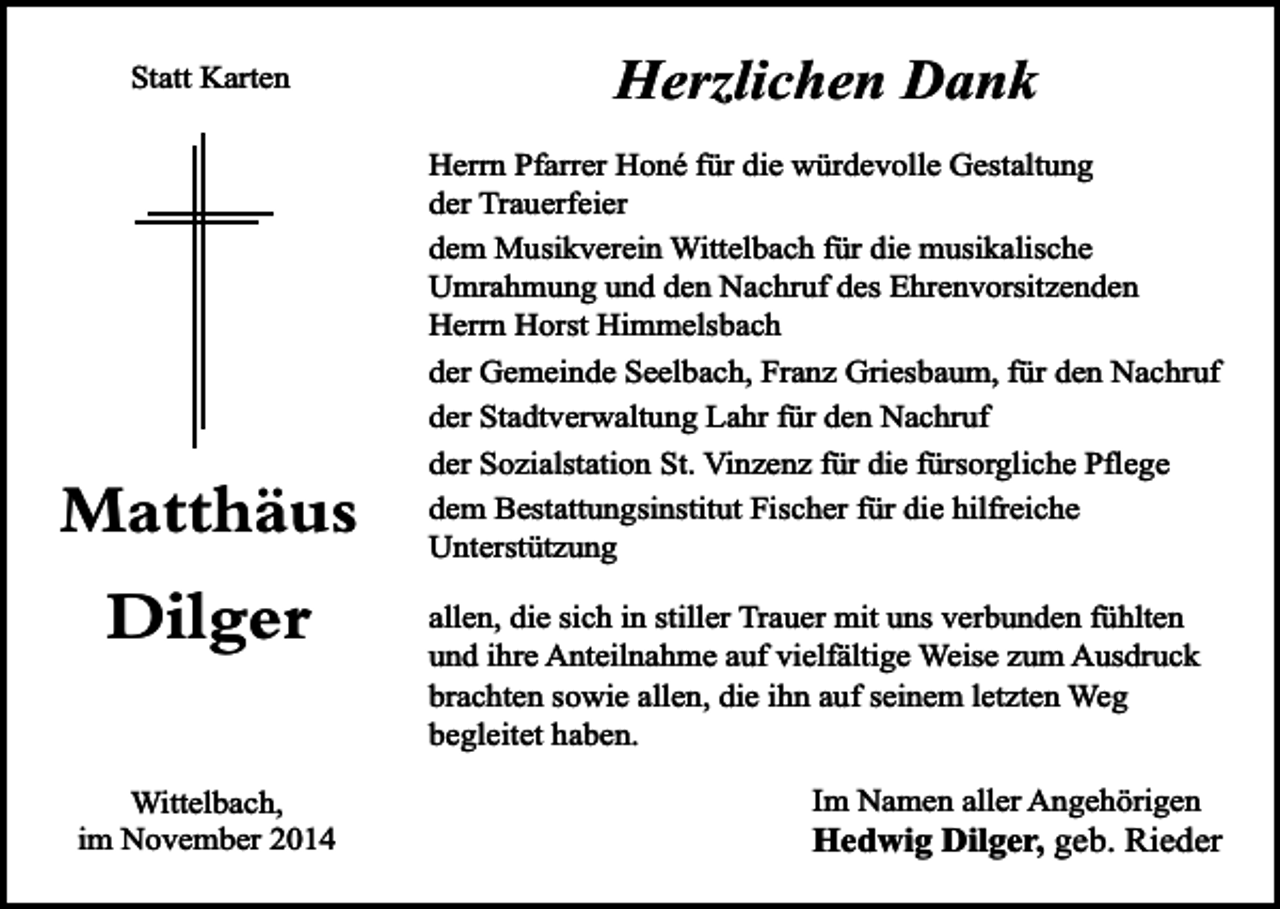 Statt Karten

Matthäus

Dilger

Wittelbach,
im November 2014

Herzlichen Dank

Herrn Pfarrer Honé für die würdevolle Gestaltung der Trauerfeier

dem Musikverein Wittelbach für die musikalische Umrahmung und den Nachruf des Ehrenvorsitzenden Herrn Horst Himmelsbach

der Gemeinde Seelbach, Franz Griesbaum, für den Nachruf

der Stadtverwaltung Lahr für den Nachruf

der Sozialstation St. Vinzenz für die fürsorgliche Pflege

dem Bestattungsinstitut Fischer für die hilfreiche Unterstützung

allen, die sich in stiller Trauer mit uns verbunden fühlten und ihre Anteilnahme auf vielfältige Weise zum Ausdruck brachten sowie allen, die ihn auf seinem letzten Weg begleitet haben.

Im Namen aller Angehörigen
Hedwig Dilger, geb. Rieder